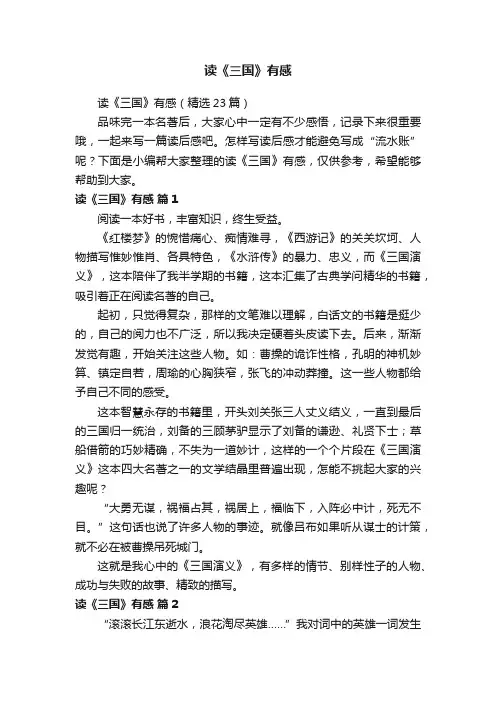 读《三国》有感

读《三国》有感（精选 23 篇）

品味完一本名著后，大家心中一定有不少感悟，记录下来很重要哦，一起来写一篇读后感吧。怎样写读后感才能避免写成“流水账”呢？下面是小编帮大家整理的读《三国》有感，仅供参考，希望能够帮助到大家。

读《三国》有感 篇 1

阅读一本好书，丰富知识，终生受益。

《红楼梦》的惋惜痛心、痴情难寻，《西游记》的关关坎坷、人物描写惟妙惟肖、各具特色，《水浒传》的暴力、忠义，而《三国演义》，这本陪伴了我半学期的书籍，这本汇集了古典学问精华的书籍，吸引着正在阅读名著的自己。

起初，只觉得复杂，那样的文笔难以理解，白话文的书籍是挺少的，自己的阅力也不广泛，所以我决定硬着头皮读下去。后来，渐渐发觉有趣，开始关注这些人物。如：曹操的诡诈性格，孔明的神机妙算、镇定自若，周瑜的心胸狭窄，张飞的冲动莽撞。这一些人物都给予自己不同的感受。

这本智慧永存的书籍里，开头刘关张三人丈义结义，一直到最后的三国归一统治，刘备的三顾茅驴显示了刘备的谦逊、礼贤下士；草船借箭的巧妙精确，不失为一道妙计，这样的一个个片段在《三国演义》这本四大名著之一的文学结晶里普遍出现，怎能不挑起大家的兴趣呢？

“大勇无谋，祸福占其，祸居上，福临下，入阵必中计，死无不目。”这句话也说了许多人物的事迹。就像吕布如果听从谋士的计策，就不必在被曹操吊死城门。

这就是我心中的《三国演义》，有多样的情节、别样性子的人物、成功与失败的故事、精致的描写。

读《三国》有感 篇 2

“滚滚长江东逝水，浪花淘尽英雄……”我对词中的英雄一词发生